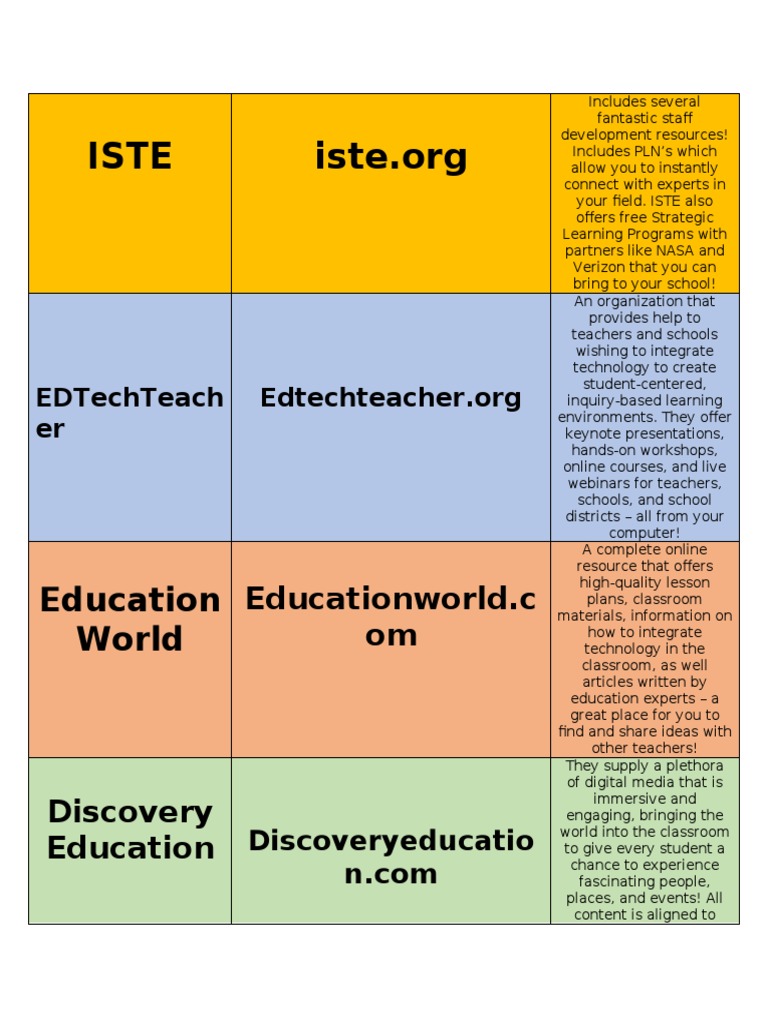 | ISTE | iste.org | Includes several fantastic staff development resources! Includes PLN's which allow you to instantly connect with experts in your field. ISTE also offers free Strategic Learning Programs with partners like NASA and Verizon that you can bring to your school! |
|---|---|---|
| EDTechTeacher | Edtechteacher.org | An organization that provides help to teachers and schools wishing to integrate technology to create student-centered, inquiry-based learning environments. They offer keynote presentations, hands-on workshops, online courses, and live webinars for teachers, schools, and school districts – all from your computer! |
| Education World | Educationworld.com | A complete online resource that offers high-quality lesson plans, classroom materials, information on how to integrate technology in the classroom, as well articles written by education experts – a great place for you to find and share ideas with other teachers! |
| Discovery Education | Discoveryeducation.com | They supply a plethora of digital media that is immersive and engaging, bringing the world into the classroom to give every student a chance to experience fascinating people, places, and events! All content is aligned to |